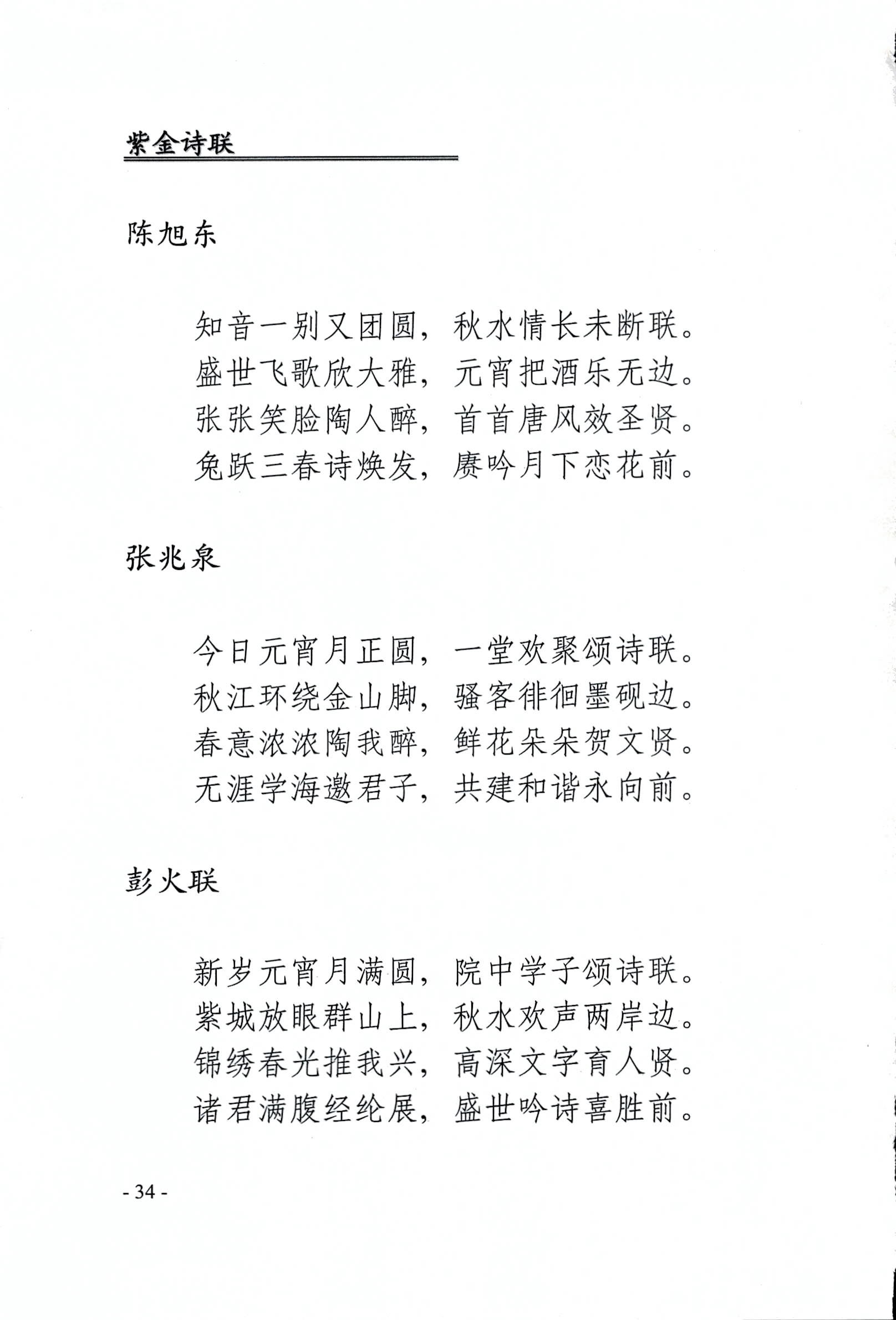 紫金诗联

陈旭东

知音一别又团圆，秋水情长未断联。
盛世飞歌欣大雅，元宵把酒乐无边。
张张笑脸陶人醉，首首唐风效圣贤。
兔跃三春诗焕发，赓吟月下恋花前。

张兆泉

今日元宵月正圆，一堂欢聚颂诗联。
秋江环绕金山脚，骚客徘徊墨砚边。
春意浓浓陶我醉，鲜花朵朵贺文贤。
无涯学海邀君子，共建和谐永向前。

彭火联

新岁元宵月满圆，院中学子颂诗联。
紫城放眼群山上，秋水欢声两岸边。
锦绣春光推我兴，高深文字育人贤。
诸君满腹经纶展，盛世吟诗喜胜前。

- 34 -